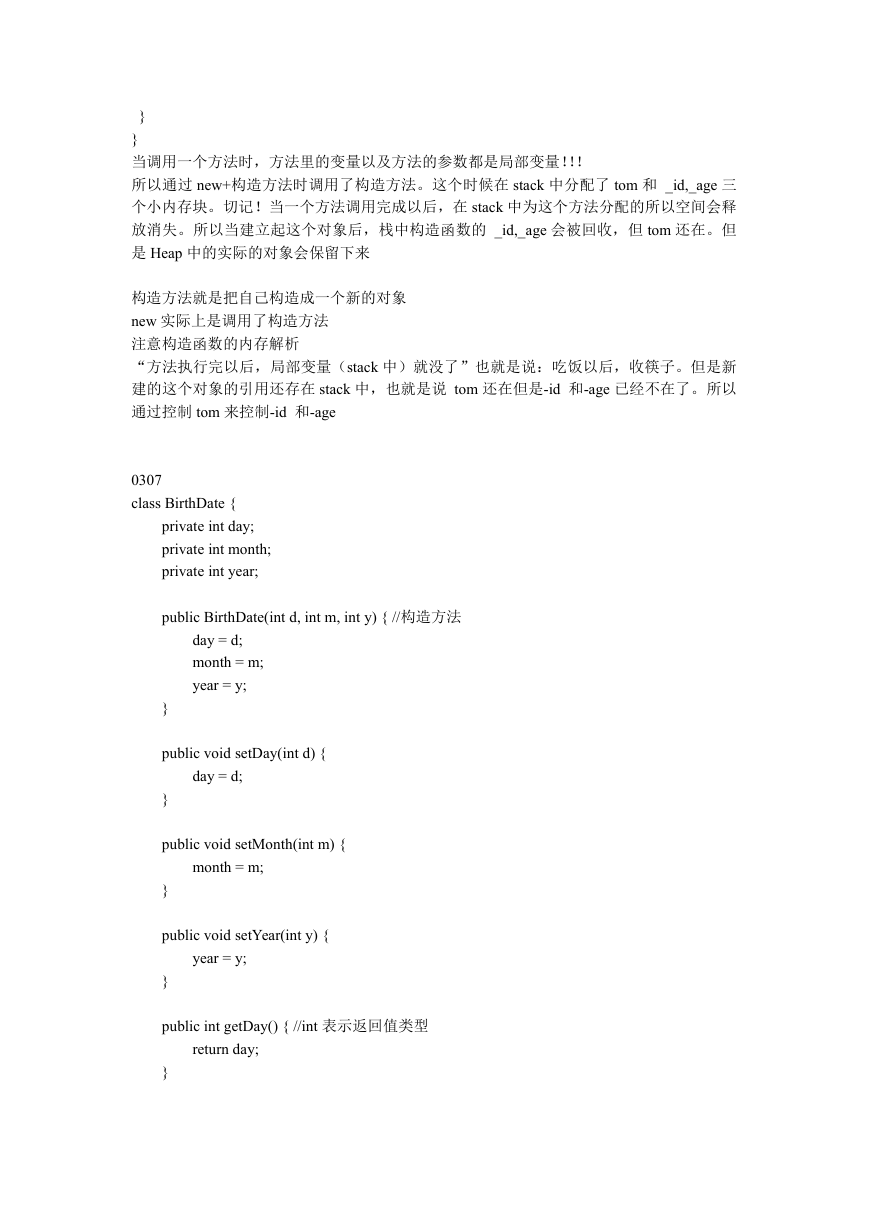 }
}
当调用一个方法时，方法里的变量以及方法的参数都是局部变量!!!
所以通过 new+构造方法时调用了构造方法。这个时候在 stack 中分配了 tom 和 _id,_age 三个小内存块。切记！当一个方法调用完成以后，在 stack 中为这个方法分配的所以空间会释放消失。所以当建立起这个对象后，栈中构造函数的 _id,_age 会被回收，但 tom 还在。但是 Heap 中的实际的对象会保留下来

构造方法就是把自己构造成一个新的对象
new 实际上是调用了构造方法
注意构造函数的内存解析
“方法执行完以后，局部变量（stack 中）就没了”也就是说：吃饭以后，收筷子。但是新建的这个对象的引用还存在 stack 中，也就是说 tom 还在但是-id 和-age 已经不在了。所以通过控制 tom 来控制-id 和-age

0307
class BirthDate {
	private int day;
	private int month;
	private int year;

	public BirthDate(int d, int m, int y) { //构造方法
		day = d;
		month = m;
		year = y;
	}

	public void setDay(int d) {
		day = d;
	}

	public void setMonth(int m) {
		month = m;
	}

	public void setYear(int y) {
		year = y;
	}

	public int getDay() { //int 表示返回值类型
		return day;
	}